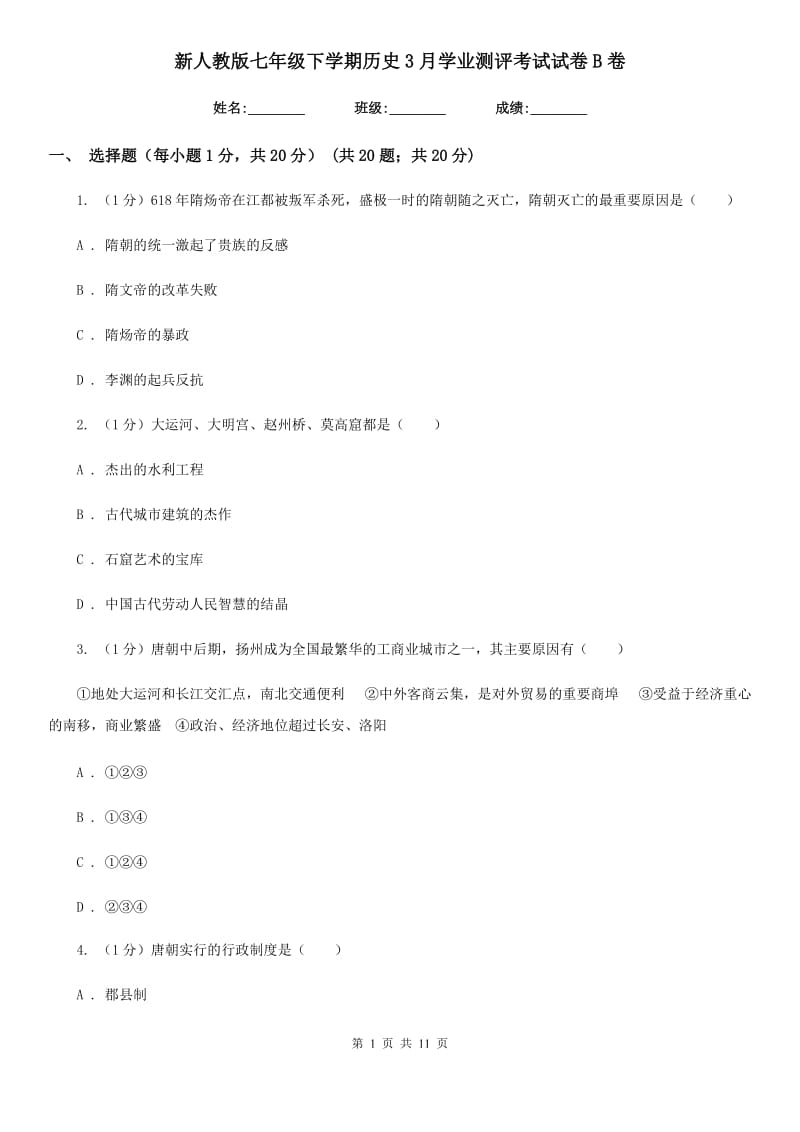 新人教版七年级下学期历史3月学业测评考试试卷B卷

姓名:________ 班级:________ 成绩:________

一、 选择题（每小题1分，共20分） （共20题；共20分）

1. （1分）618年隋炀帝在江都被叛军杀死，盛极一时的隋朝随之灭亡，隋朝灭亡的最重要原因是（　　）

A . 隋朝的统一激起了贵族的反感

B . 隋文帝的改革失败

C . 隋炀帝的暴政

D . 李渊的起兵反抗

2. （1分）大运河、大明宫、赵州桥、莫高窟都是（　　）

A . 杰出的水利工程

B . 古代城市建筑的杰作

C . 石窟艺术的宝库

D . 中国古代劳动人民智慧的结晶

3. （1分）唐朝中后期，扬州成为全国最繁华的工商业城市之一，其主要原因有（　　）

①地处大运河和长江交汇点，南北交通便利　②中外客商云集，是对外贸易的重要商埠　③受益于经济重心的南移，商业繁盛　④政治、经济地位超过长安、洛阳

A . ①②③

B . ①③④

C . ①②④

D . ②③④

4. （1分）唐朝实行的行政制度是（　　）

A . 郡县制

第 1 页 共 11 页